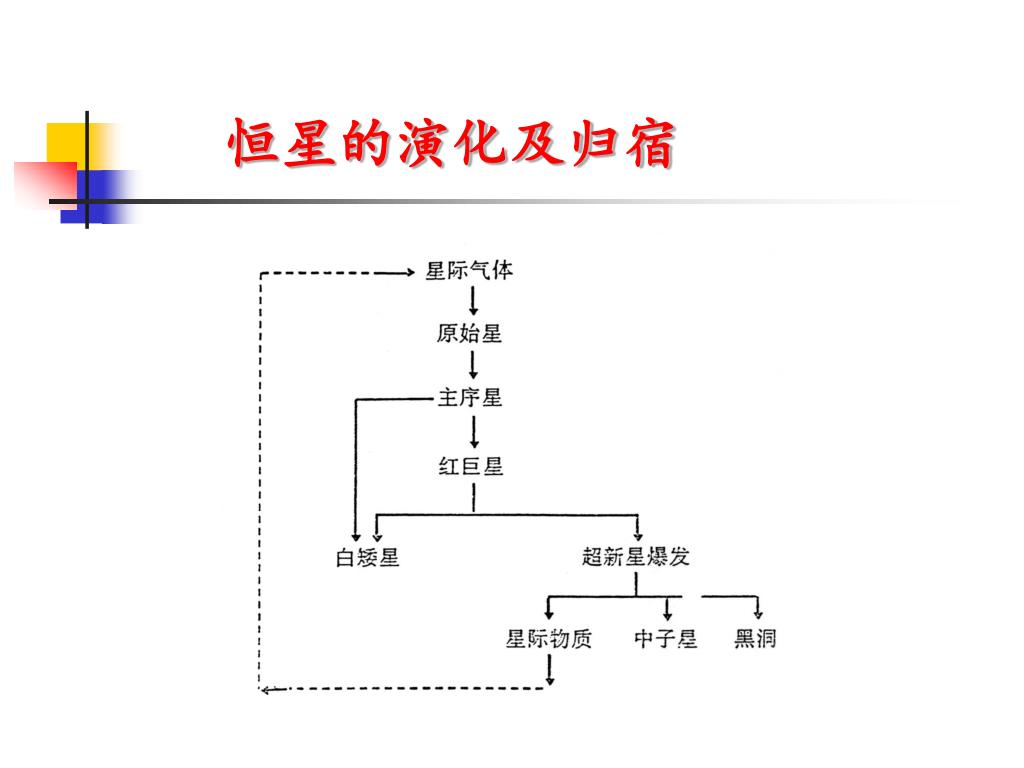 恒星的演化及归宿

星际气体
原始星
主序星
红巨星
白矮星
超新星爆发
星际物质
中子星
黑洞